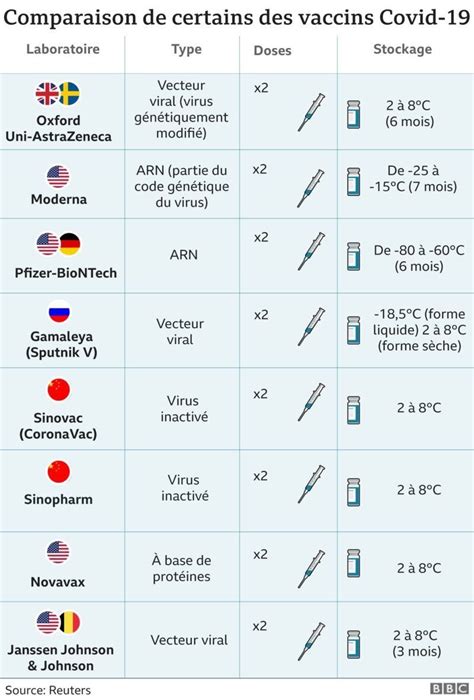 Comparaison de certains des vaccins Covid-19

| Laboratoire | Type | Doses | Stockage |
|---|---|---|---|
| Oxford Uni-AstraZeneca | Vecteur viral (virus génétiquement modifié) | x2 | 2 à 8°C (6 mois) |
| Moderna | ARN (partie du code génétique du virus) | x2 | De -25 à -15°C (7 mois) |
| Pfizer-BioNTech | ARN | x2 | De -80 à -60°C (6 mois) |
| Gamaleya (Sputnik V) | Vecteur viral | x2 | -18,5°C (forme liquide) 2 à 8°C (forme sèche) |
| Sinovac (CoronaVac) | Virus inactivé | x2 | 2 à 8°C |
| Sinopharm | Virus inactivé | x2 | 2 à 8°C |
| Novavax | À base de protéines | x2 | 2 à 8°C |
| Janssen Johnson & Johnson | Vecteur viral | x2 | 2 à 8°C (3 mois) |

Source: Reuters
BBC